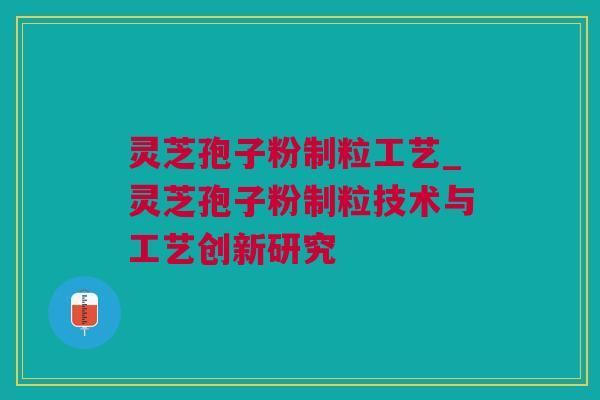 灵芝孢子粉制粒工艺_灵芝孢子粉制粒技术与工艺创新研究